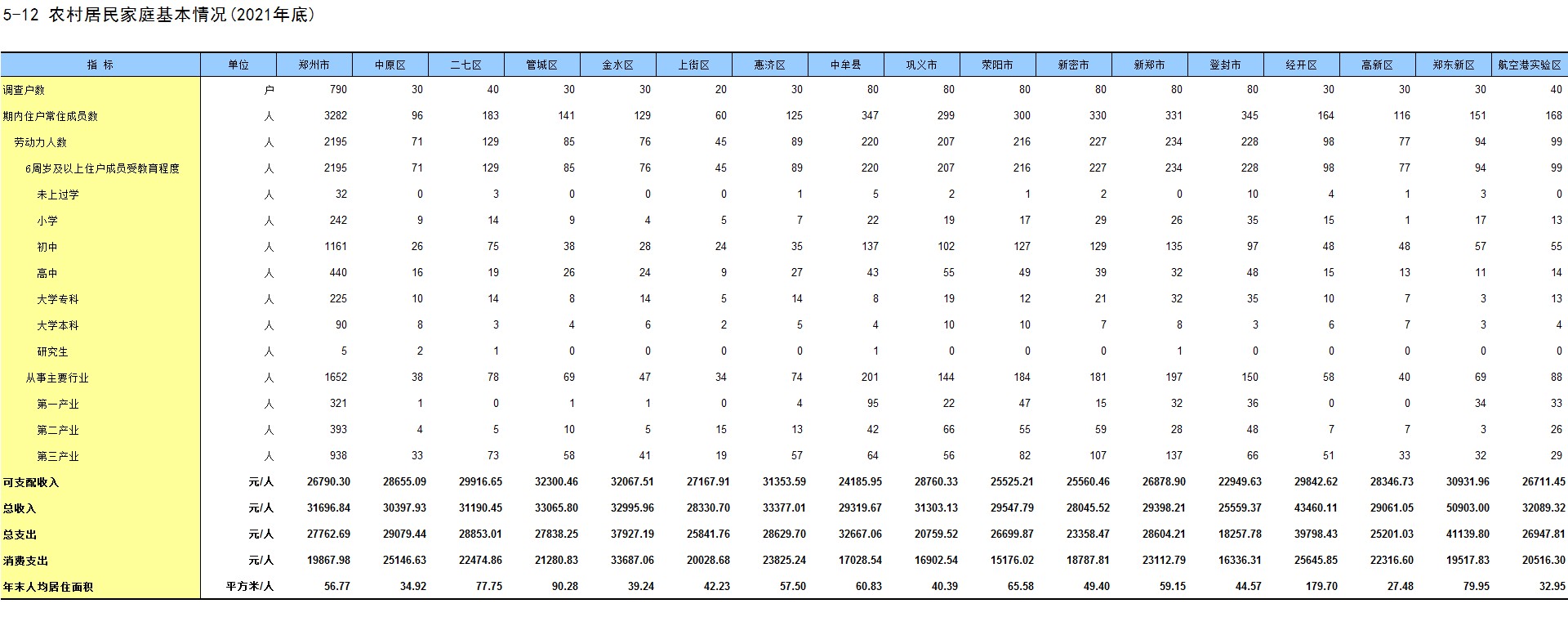 5-12 农村居民家庭基本情况(2021年底)

| 指 标 | 单位 | 郑州市 | 中原区 | 二七区 | 管城区 | 金水区 | 上街区 | 惠济区 | 中牟县 | 巩义市 | 荥阳市 | 新密市 | 新郑市 | 登封市 | 经开区 | 高新区 | 郑东新区 | 航空港实验区 |
|---|---|---|---|---|---|---|---|---|---|---|---|---|---|---|---|---|---|---|
| 调查户数 | 户 | 790 | 30 | 40 | 30 | 30 | 20 | 30 | 80 | 80 | 80 | 80 | 80 | 80 | 30 | 30 | 30 | 40 |
| 期内住户常住成员数 | 人 | 3282 | 96 | 183 | 141 | 129 | 60 | 125 | 347 | 299 | 300 | 330 | 331 | 345 | 164 | 116 | 151 | 168 |
| 劳动力人数 | 人 | 2195 | 71 | 129 | 85 | 76 | 45 | 89 | 220 | 207 | 216 | 227 | 234 | 228 | 98 | 77 | 94 | 99 |
| 6周岁及以上住户成员受教育程度 | 人 | 2195 | 71 | 129 | 85 | 76 | 45 | 89 | 220 | 207 | 216 | 227 | 234 | 228 | 98 | 77 | 94 | 99 |
| 未上过学 | 人 | 32 | 0 | 3 | 0 | 0 | 0 | 1 | 5 | 2 | 1 | 2 | 0 | 10 | 4 | 1 | 3 | 0 |
| 小学 | 人 | 242 | 9 | 14 | 9 | 4 | 5 | 7 | 22 | 19 | 17 | 29 | 26 | 35 | 15 | 1 | 17 | 13 |
| 初中 | 人 | 1161 | 26 | 75 | 38 | 28 | 24 | 35 | 137 | 102 | 127 | 129 | 135 | 97 | 48 | 48 | 57 | 55 |
| 高中 | 人 | 440 | 16 | 19 | 26 | 24 | 9 | 27 | 43 | 55 | 49 | 39 | 32 | 48 | 15 | 13 | 11 | 14 |
| 大学专科 | 人 | 225 | 10 | 14 | 8 | 14 | 5 | 14 | 8 | 19 | 12 | 21 | 32 | 35 | 10 | 7 | 3 | 13 |
| 大学本科 | 人 | 90 | 8 | 3 | 4 | 6 | 2 | 5 | 4 | 10 | 10 | 7 | 8 | 3 | 6 | 7 | 3 | 4 |
| 研究生 | 人 | 5 | 2 | 1 | 0 | 0 | 0 | 0 | 1 | 0 | 0 | 0 | 1 | 0 | 0 | 0 | 0 | 0 |
| 从事主要行业 | 人 | 1652 | 38 | 78 | 69 | 47 | 34 | 74 | 201 | 144 | 184 | 181 | 197 | 150 | 58 | 40 | 69 | 88 |
| 第一产业 | 人 | 321 | 1 | 0 | 1 | 1 | 0 | 4 | 95 | 22 | 47 | 15 | 32 | 36 | 0 | 0 | 34 | 33 |
| 第二产业 | 人 | 393 | 4 | 5 | 10 | 5 | 15 | 13 | 42 | 66 | 55 | 59 | 28 | 48 | 7 | 7 | 3 | 26 |
| 第三产业 | 人 | 938 | 33 | 73 | 58 | 41 | 19 | 57 | 64 | 56 | 82 | 107 | 137 | 66 | 51 | 33 | 32 | 29 |
| 可支配收入 | 元/人 | 26790.30 | 28655.09 | 29916.65 | 32300.46 | 32067.51 | 27167.91 | 31353.59 | 24185.95 | 28760.33 | 25525.21 | 25560.46 | 26878.90 | 22949.63 | 29842.62 | 28346.73 | 30931.96 | 26711.45 |
| 总收入 | 元/人 | 31696.84 | 30397.93 | 31190.45 | 33065.80 | 32995.96 | 28330.70 | 33377.01 | 29319.67 | 31303.13 | 29547.79 | 28045.52 | 29398.21 | 25559.37 | 43460.11 | 29061.05 | 50903.00 | 32089.32 |
| 总支出 | 元/人 | 27762.69 | 29079.44 | 28853.01 | 27838.25 | 37927.19 | 25841.76 | 28629.70 | 32667.06 | 20759.52 | 26699.87 | 23358.47 | 28604.21 | 18257.78 | 39798.43 | 25201.03 | 41139.80 | 26947.81 |
| 消费支出 | 元/人 | 19867.98 | 25146.63 | 22474.86 | 21280.83 | 33687.06 | 20028.68 | 23825.24 | 17028.54 | 16902.54 | 15176.02 | 18787.81 | 23112.79 | 16336.31 | 25645.85 | 22316.60 | 19517.83 | 20516.30 |
| 年末人均居住面积 | 平方米/人 | 56.77 | 34.92 | 77.75 | 90.28 | 39.24 | 42.23 | 57.50 | 60.83 | 40.39 | 65.58 | 49.40 | 59.15 | 44.57 | 179.70 | 27.48 | 79.95 | 32.95 |